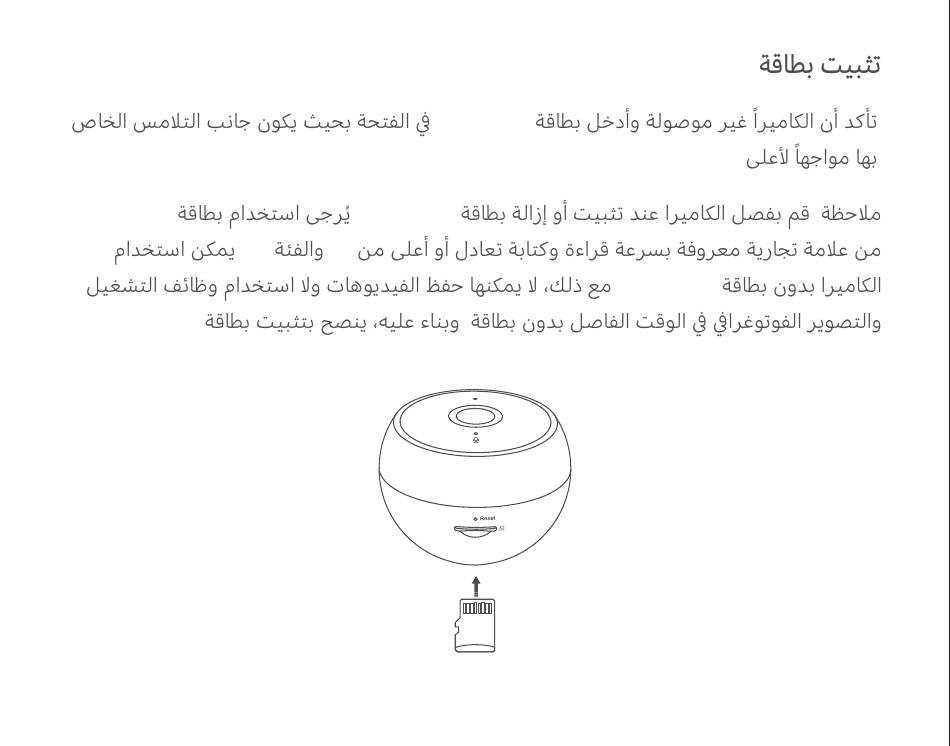 تثبيت بطاقة

تأكد أن الكاميراً غير موصولة وأدخل بطاقة في الفتحة بحيث يكون جانب التلامس الخاص بها مواجهاً لأعلى

ملاحظة قم بفصل الكاميرا عند تثبيت أو إزالة بطاقة يُرجى استخدام بطاقة من علامة تجارية معروفة بسرعة قراءة وكتابة تعادل أو أعلى من والفئة يمكن استخدام الكاميرا بدون بطاقة مع ذلك، لا يمكنها حفظ الفيديوهات ولا استخدام وظائف التشغيل والتصوير الفوتوغرافي في الوقت الفاصل بدون بطاقة وبناء عليه، ينصح بتثبيت بطاقة

Reset